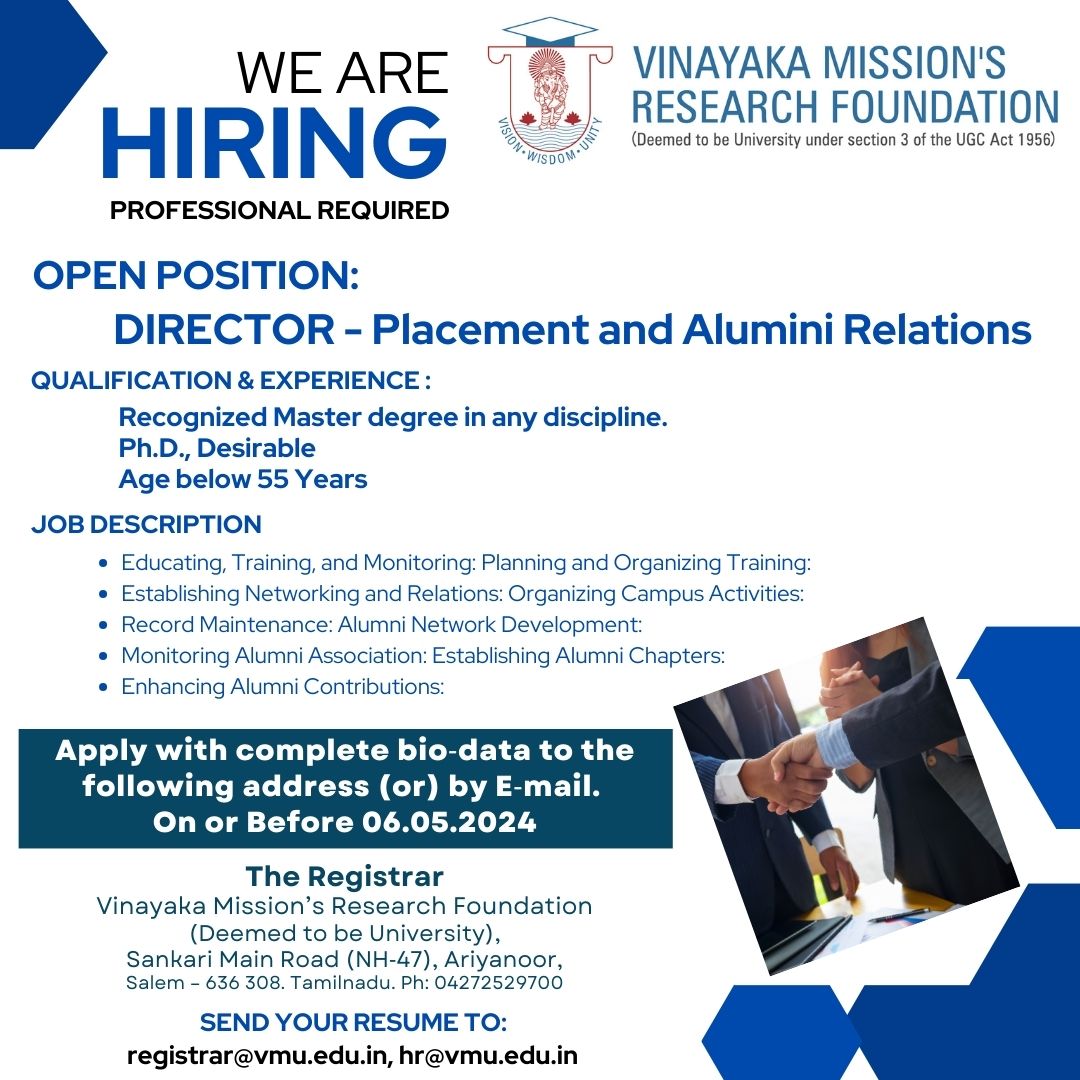 WE ARE
HIRING
PROFESSIONAL REQUIRED

VISION • WISDOM • UNITY

VINAYAKA MISSION'S
RESEARCH FOUNDATION
(Deemed to be University under section 3 of the UGC Act 1956)

OPEN POSITION:
DIRECTOR - Placement and Alumini Relations

QUALIFICATION & EXPERIENCE :
Recognized Master degree in any discipline.
Ph.D., Desirable
Age below 55 Years

JOB DESCRIPTION
• Educating, Training, and Monitoring: Planning and Organizing Training:
• Establishing Networking and Relations: Organizing Campus Activities:
• Record Maintenance: Alumni Network Development:
• Monitoring Alumni Association: Establishing Alumni Chapters:
• Enhancing Alumni Contributions:

Apply with complete bio-data to the following address (or) by E-mail.
On or Before 06.05.2024

The Registrar
Vinayaka Mission's Research Foundation
(Deemed to be University),
Sankari Main Road (NH-47), Ariyanoor,
Salem – 636 308. Tamilnadu. Ph: 04272529700

SEND YOUR RESUME TO:
registrar@vmu.edu.in, hr@vmu.edu.in